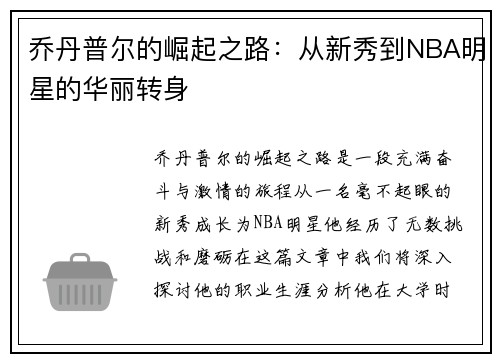 乔丹普尔的崛起之路：从新秀到NBA明星的华丽转身

乔丹普尔的崛起之路是一段充满奋斗与激情的旅程从一名毫不起眼的新秀成长为NBA明星他经历了无数挑战和磨砺在这篇文章中我们将深入探讨他的职业生涯分析他在大学时